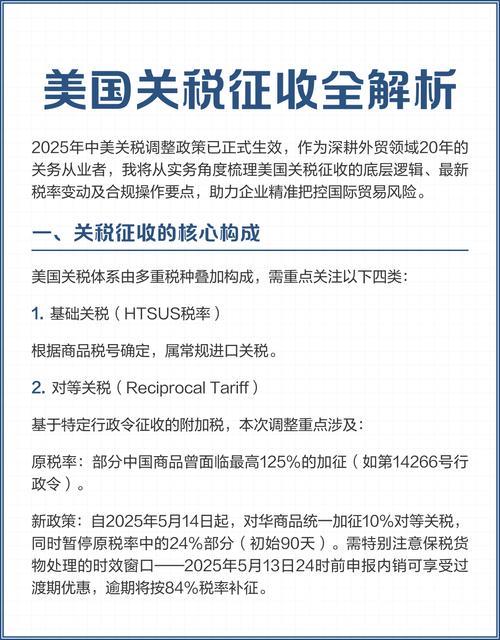 美国关税征收全解析

2025年中美关税调整政策已正式生效，作为深耕外贸领域20年的关务从业者，我将从实务角度梳理美国关税征收的底层逻辑、最新税率变动及合规操作要点，助力企业精准把控国际贸易风险。

一、关税征收的核心构成

美国关税体系由多重税种叠加构成，需重点关注以下四类：

1. 基础关税（HTSUS税率）

根据商品税号确定，属常规进口关税。

2. 对等关税（Reciprocal Tariff）

基于特定行政令征收的附加税，本次调整重点涉及：

原税率：部分中国商品曾面临最高125%的加征（如第14266号行政令）。

新政策：自2025年5月14日起，对华商品统一加征10%对等关税，同时暂停原税率中的24%部分（初始90天）。需特别注意保税货物处理的时效窗口——2025年5月13日24时前申报内销可享受过渡期优惠，逾期将按84%税率补征。